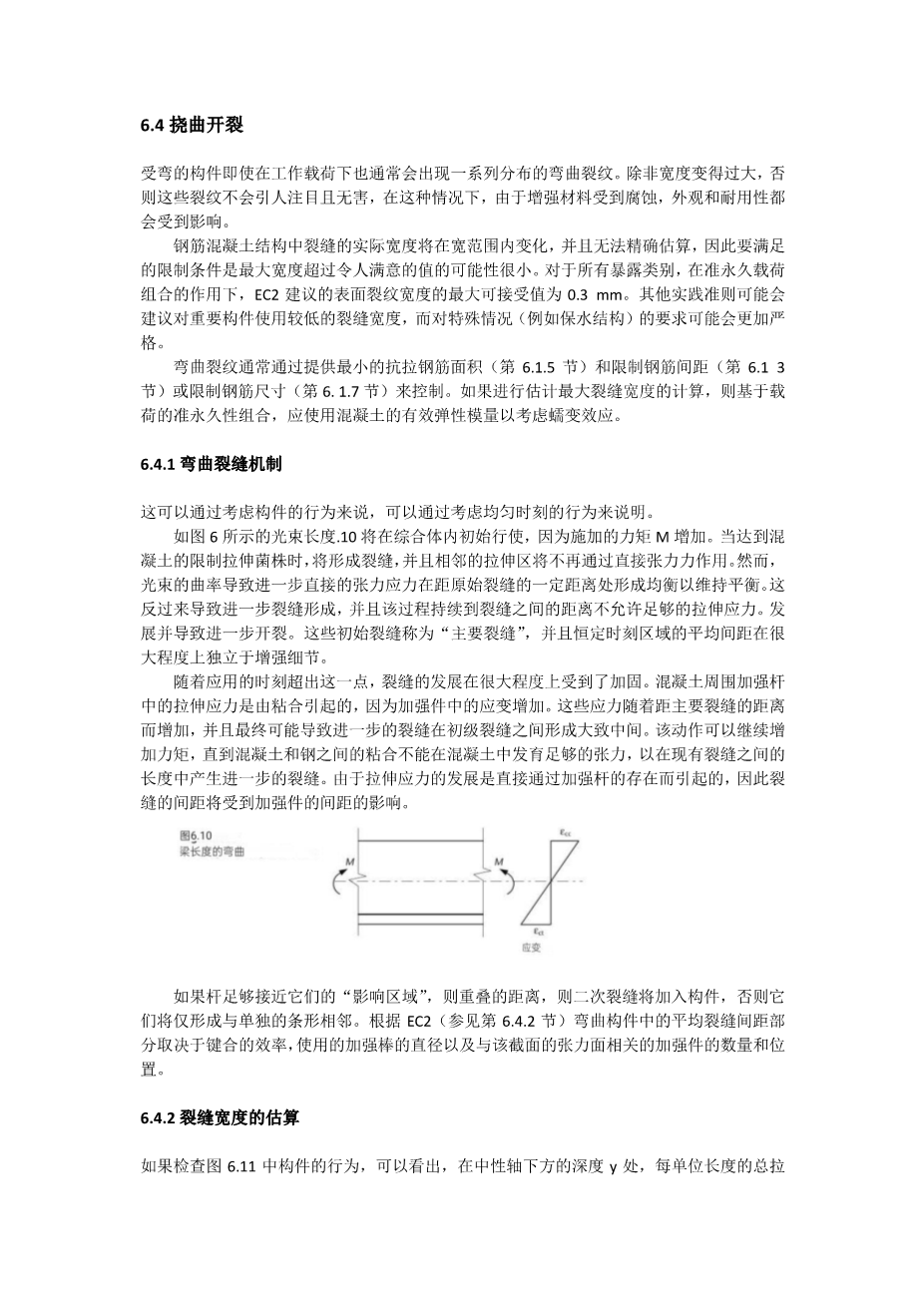 6.4 挠曲开裂

受弯的构件即使在工作载荷下也通常会出现一系列分布的弯曲裂纹。除非宽度变得过大，否则这些裂纹不会引人注目且无害，在这种情况下，由于增强材料受到腐蚀，外观和耐用性都会受到影响。

钢筋混凝土结构中裂缝的实际宽度将在宽范围内变化，并且无法精确估算，因此要满足的限制条件是最大宽度超过令人满意的值的可能性很小。对于所有暴露类别，在准永久载荷组合的作用下，EC2 建议的表面裂纹宽度的最大可接受值为 0.3 mm。其他实践准则可能会建议对重要构件使用较低的裂缝宽度，而对特殊情况（例如保水结构）的要求可能会更加严格。

弯曲裂纹通常通过提供最小的抗拉钢筋面积（第 6.1.5 节）和限制钢筋间距（第 6.1 3 节）或限制钢筋尺寸（第 6. 1.7 节）来控制。如果进行估计最大裂缝宽度的计算，则基于载荷的准永久性组合，应使用混凝土的有效弹性模量以考虑蠕变效应。

6.4.1 弯曲裂缝机制

这可以通过考虑构件的行为来说，可以通过考虑均匀时刻的行为来说明。

如图 6 所示的光束长度.10 将在综合体内初始行使，因为施加的力矩 M 增加。当达到混凝土的限制拉伸菌株时，将形成裂缝，并且相邻的拉伸区将不再通过直接张力力作用。然而，光束的曲率导致进一步直接的张力应力在距原始裂缝的一定距离处形成均衡以维持平衡。这反过来导致进一步裂缝形成，并且该过程持续到裂缝之间的距离不允许足够的拉伸应力。发展并导致进一步开裂。这些初始裂缝称为“主要裂缝”，并且恒定时刻区域的平均间距在很大程度上独立于增强细节。

随着应用的时刻超出这一点，裂缝的发展在很大程度上受到了加固。混凝土周围加强杆中的拉伸应力是由粘合引起的，因为加强件中的应变增加。这些应力随着距主要裂缝的距离而增加，并且最终可能导致进一步的裂缝在初级裂缝之间形成大致中间。该动作可以继续增加力矩，直到混凝土和钢之间的粘合不能在混凝土中发育足够的张力，以在现有裂缝之间的长度中产生进一步的裂缝。由于拉伸应力的发展是直接通过加强杆的存在而引起的，因此裂缝的间距将受到加强件的间距的影响。

图6.10
梁长度的弯曲

M

M

$\varepsilon_{cc}$

$\varepsilon_{ct}$

应变

如果杆足够接近它们的“影响区域”，则重叠的距离，则二次裂缝将加入构件，否则它们将仅形成与单独的条形相邻。根据 EC2（参见第 6.4.2 节）弯曲构件中的平均裂缝间距部分取决于键合的效率，使用的加强棒的直径以及与该截面的张力面相关的加强件的数量和位置。

6.4.2 裂缝宽度的估算

如果检查图 6.11 中构件的行为，可以看出，在中性轴下方的深度 y 处，每单位长度的总拉